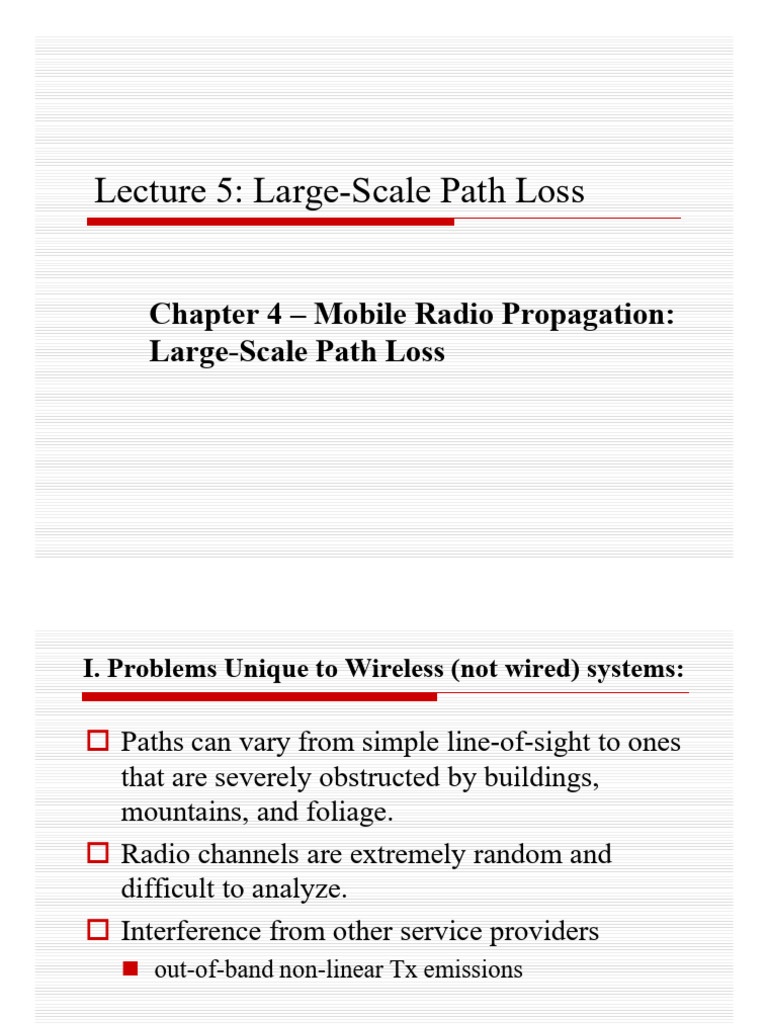 Lecture 5: Large-Scale Path Loss

Chapter 4 – Mobile Radio Propagation: Large-Scale Path Loss

I. Problems Unique to Wireless (not wired) systems:

Paths can vary from simple line-of-sight to ones that are severely obstructed by buildings, mountains, and foliage.

Radio channels are extremely random and difficult to analyze.

Interference from other service providers

out-of-band non-linear Tx emissions